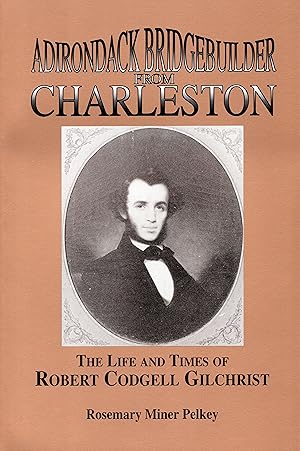 ADIRONDACK BRIDGEBUILDER
FROM
CHARLESTON

THE LIFE AND TIMES OF
ROBERT CODGELL GILCHRIST

Rosemary Miner Pelkey